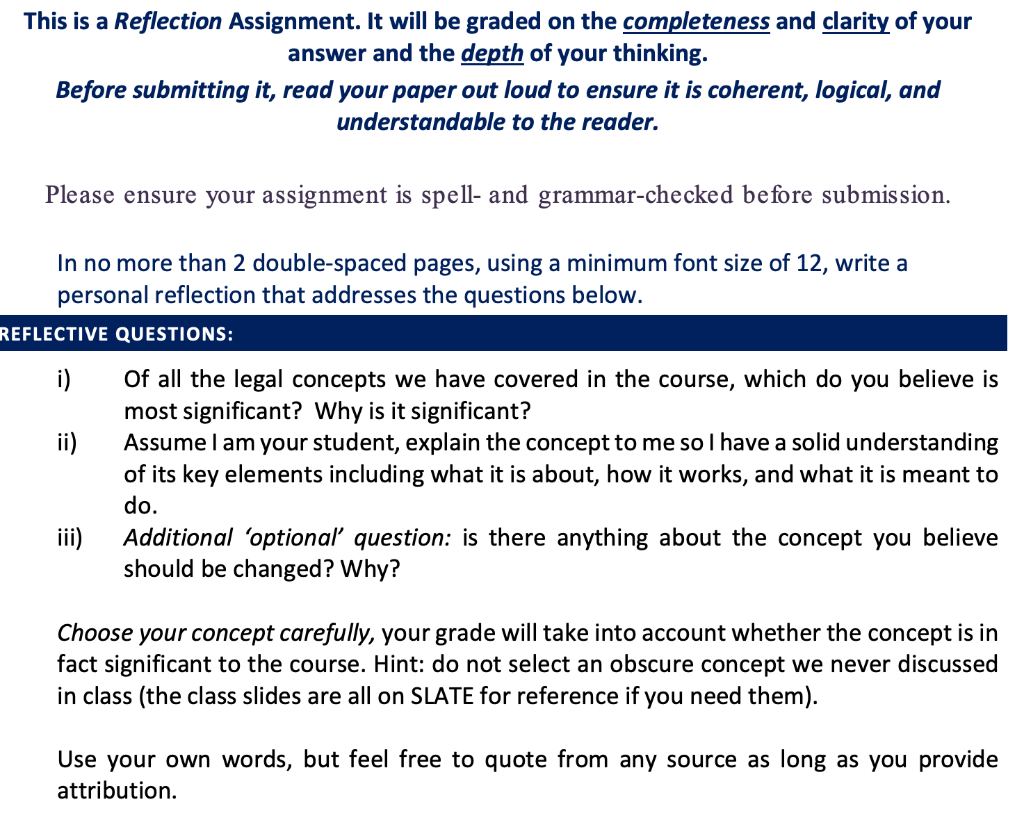 This is a Reflection Assignment. It will be graded on the completeness and clarity of your answer and the depth of your thinking.

Before submitting it, read your paper out loud to ensure it is coherent, logical, and understandable to the reader.

Please ensure your assignment is spell- and grammar-checked before submission.

In no more than 2 double-spaced pages, using a minimum font size of 12, write a personal reflection that addresses the questions below.

REFLECTIVE QUESTIONS:

i) Of all the legal concepts we have covered in the course, which do you believe is most significant? Why is it significant?

ii) Assume I am your student, explain the concept to me so I have a solid understanding of its key elements including what it is about, how it works, and what it is meant to do.

iii) Additional 'optional' question: is there anything about the concept you believe should be changed? Why?

Choose your concept carefully, your grade will take into account whether the concept is in fact significant to the course. Hint: do not select an obscure concept we never discussed in class (the class slides are all on SLATE for reference if you need them).

Use your own words, but feel free to quote from any source as long as you provide attribution.